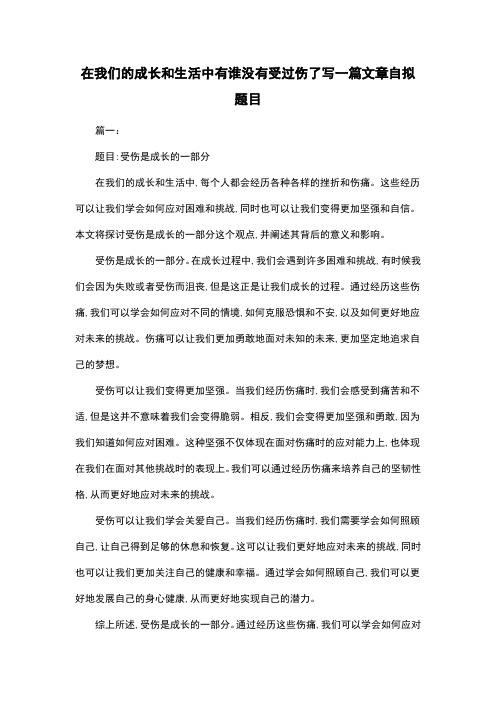 在我们的成长和生活中有谁没有受过伤了写一篇文章自拟题目

篇一：

题目：受伤是成长的一部分

在我们的成长和生活中，每个人都会经历各种各样的挫折和伤痛。这些经历可以让我们学会如何应对困难和挑战，同时也可以让我们变得更加坚强和自信。本文将探讨受伤是成长的一部分这个观点，并阐述其背后的意义和影响。

受伤是成长的一部分。在成长过程中，我们会遇到许多困难和挑战，有时候我们会因为失败或者受伤而沮丧，但是这正是让我们成长的过程。通过经历这些伤痛，我们可以学会如何应对不同的情境，如何克服恐惧和不安，以及如何更好地应对未来的挑战。伤痛可以让我们更加勇敢地面对未知的未来，更加坚定地追求自己的梦想。

受伤可以让我们变得更加坚强。当我们经历伤痛时，我们会感受到痛苦和不适，但是这并不意味着我们会变得脆弱。相反，我们会变得更加坚强和勇敢，因为我们知道如何应对困难。这种坚强不仅体现在面对伤痛时的应对能力上，也体现在我们在面对其他挑战时的表现上。我们可以通过经历伤痛来培养自己的坚韧性格，从而更好地应对未来的挑战。

受伤可以让我们学会关爱自己。当我们经历伤痛时，我们需要学会如何照顾自己，让自己得到足够的休息和恢复。这可以让我们更好地应对未来的挑战，同时也可以让我们更加关注自己的健康和幸福。通过学会如何照顾自己，我们可以更好地发展自己的身心健康，从而更好地实现自己的潜力。

综上所述，受伤是成长的一部分。通过经历这些伤痛，我们可以学会如何应对